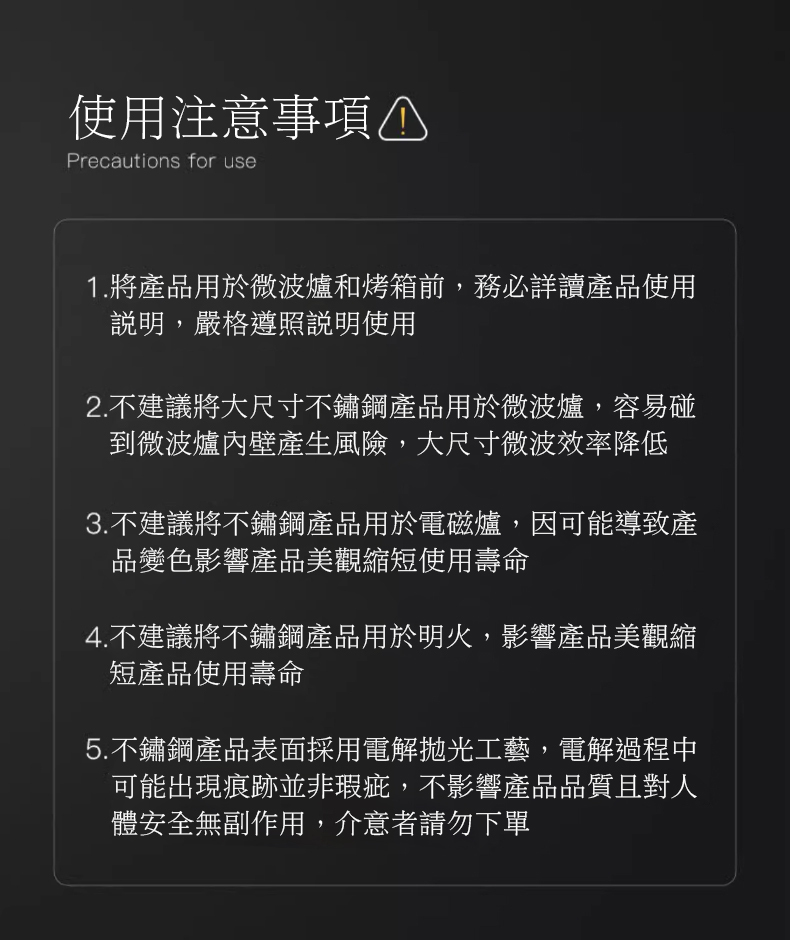 使用注意事項

Precautions for use

1.將產品用於微波爐和烤箱前，務必詳讀產品使用說明，嚴格遵照說明使用

2.不建議將大尺寸不鏽鋼產品用於微波爐，容易碰到微波爐內壁產生風險，大尺寸微波效率降低

3.不建議將不鏽鋼產品用於電磁爐，因可能導致產品變色影響產品美觀縮短使用壽命

4.不建議將不鏽鋼產品用於明火，影響產品美觀縮短產品使用壽命

5.不鏽鋼產品表面採用電解拋光工藝，電解過程中可能出現痕跡並非瑕疵，不影響產品品質且對人體安全無副作用，介意者請勿下單